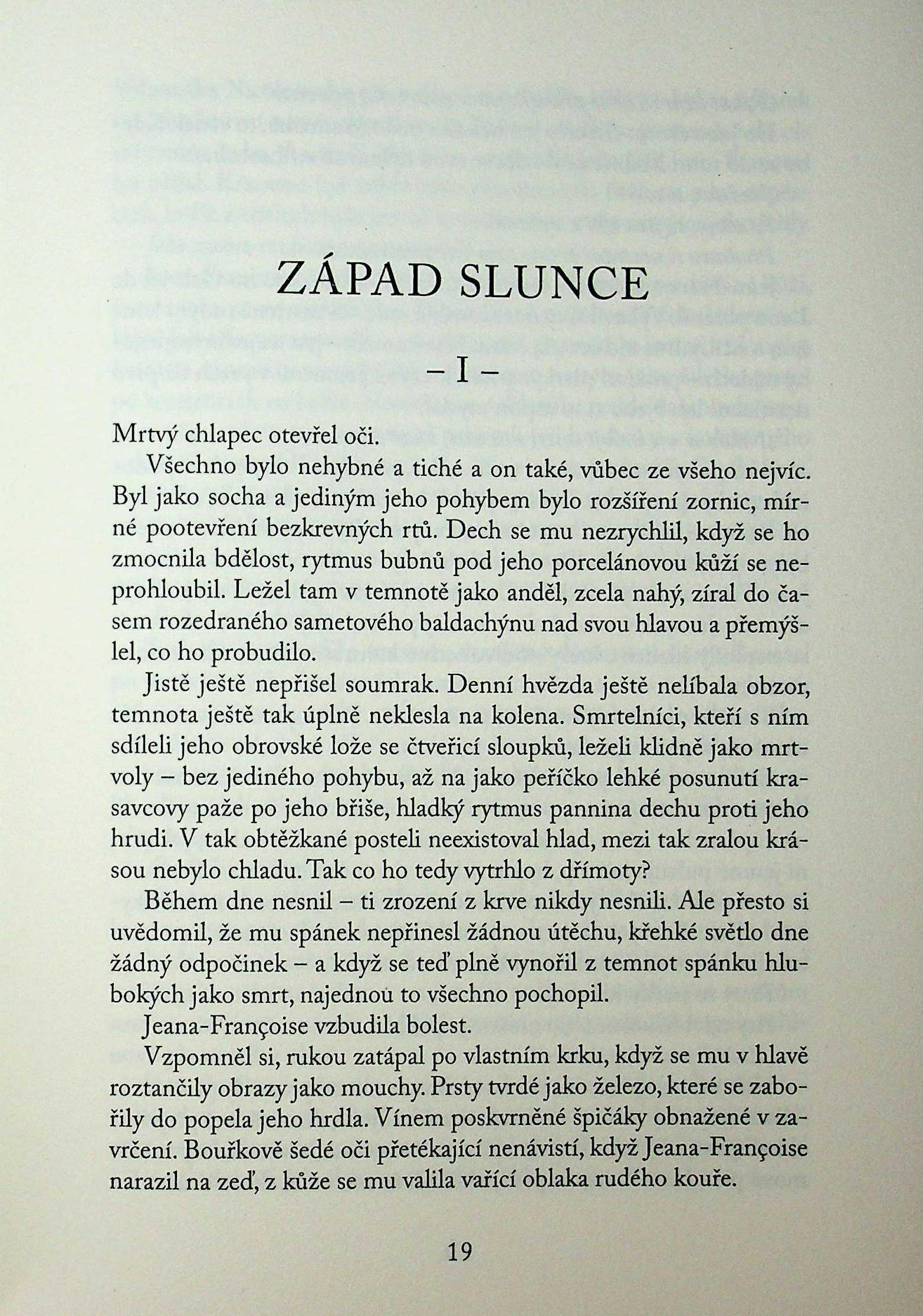 ZÁPAD SLUNCE

– I –

Mrtvý chlapec otevřel oči.

Všechno bylo nehybné a tiché a on také, vůbec ze všeho nejvíc. Byl jako socha a jediným jeho pohybem bylo rozšíření zornic, mírné pootevření bezkrevných rtů. Dech se mu nezrychlil, když se ho zmocnila bdělost, rytmus bubnů pod jeho porcelánovou kůží se neprohloubil. Ležel tam v temnotě jako anděl, zcela nahý, zíral do časem rozedraného sametového baldachýnu nad svou hlavou a přemýšlel, co ho probudilo.

Jistě ještě nepřišel soumrak. Denní hvězda ještě nelíbala obzor, temnota ještě tak úplně neklesla na kolena. Smrtelníci, kteří s ním sdíleli jeho obrovské lože se čtveřicí sloupků, leželi klidně jako mrtvoly – bez jediného pohybu, až na jako peříčko lehké posunutí krasavcovy paže po jeho břiše, hladký rytmus pannina dechu proti jeho hrudi. V tak obtěžkané posteli neexistoval hlad, mezi tak zralou krásou nebylo chladu. Tak co ho tedy vytrhlo z dřímoty?

Během dne nesnil – ti zrození z krve nikdy nesnili. Ale přesto si uvědomil, že mu spánek nepřinesl žádnou útěchu, křehké světlo dne žádný odpočinek – a když se teď plně vynořil z temnot spánku hlubokých jako smrt, najednou to všechno pochopil.

Jeana-Françoise vzbudila bolest.

Vzpomněl si, rukou zatápal po vlastním krku, když se mu v hlavě roztančily obrazy jako mouchy. Prsty tvrdé jako železo, které se zabořily do popela jeho hrdla. Vínem poskvrněné špičáky obnažené v zavrčení. Bouřkově šedé oči přetékající nenávistí, když Jeana-Françoise narazil na zeď, z kůže se mu valila vařící oblaka rudého kouře.

19